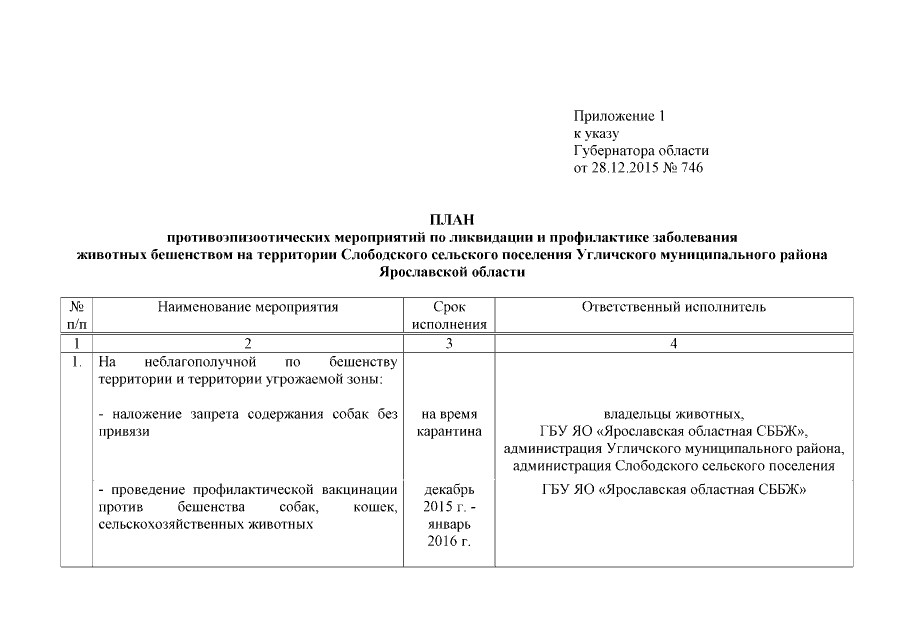 Приложение 1
к указу
Губернатора области
от 28.12.2015 № 746

ПЛАН
противоэпизоотических мероприятий по ликвидации и профилактике заболевания животных бешенством на территории Слободского сельского поселения Угличского муниципального района Ярославской области

| № п/п | Наименование мероприятия | Срок исполнения | Ответственный исполнитель |
|---|---|---|---|
| 1 | 2 | 3 | 4 |
| 1. | На неблагополучной по бешенству территории и территории угрожаемой зоны: | | |
| | - наложение запрета содержания собак без привязи | на время карантина | владельцы животных, ГБУ ЯО «Ярославская областная СББЖ», администрация Угличского муниципального района, администрация Слободского сельского поселения |
| | - проведение профилактической вакцинации против бешенства собак, кошек, сельскохозяйственных животных | декабрь 2015 г. - январь 2016 г. | ГБУ ЯО «Ярославская областная СББЖ» |